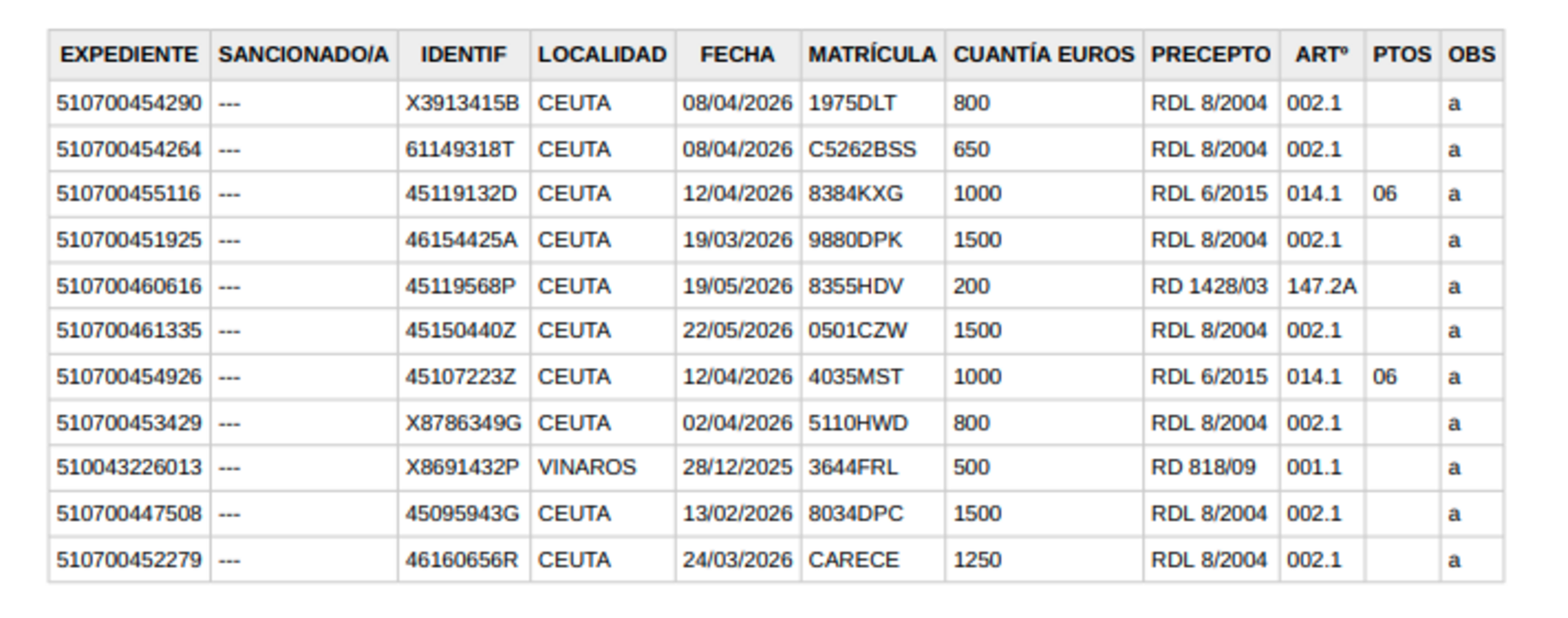 | EXPEDIENTE | SANCIONADO/A | IDENTIF | LOCALIDAD | FECHA | MATRÍCULA | CUANTÍA EUROS | PRECEPTO | ARTº | PTOS | OBS |
|---|---|---|---|---|---|---|---|---|---|---|
| 510700454290 | --- | X3913415B | CEUTA | 08/04/2026 | 1975DLT | 800 | RDL 8/2004 | 002.1 |  | a |
| 510700454264 | --- | 61149318T | CEUTA | 08/04/2026 | C5262BSS | 650 | RDL 8/2004 | 002.1 |  | a |
| 510700455116 | --- | 45119132D | CEUTA | 12/04/2026 | 8384KXG | 1000 | RDL 6/2015 | 014.1 | 06 | a |
| 510700451925 | --- | 46154425A | CEUTA | 19/03/2026 | 9880DPK | 1500 | RDL 8/2004 | 002.1 |  | a |
| 510700460616 | --- | 45119568P | CEUTA | 19/05/2026 | 8355HDV | 200 | RD 1428/03 | 147.2A |  | a |
| 510700461335 | --- | 45150440Z | CEUTA | 22/05/2026 | 0501CZW | 1500 | RDL 8/2004 | 002.1 |  | a |
| 510700454926 | --- | 45107223Z | CEUTA | 12/04/2026 | 4035MST | 1000 | RDL 6/2015 | 014.1 | 06 | a |
| 510700453429 | --- | X8786349G | CEUTA | 02/04/2026 | 5110HWD | 800 | RDL 8/2004 | 002.1 |  | a |
| 510043226013 | --- | X8691432P | VINAROS | 28/12/2025 | 3644FRL | 500 | RD 818/09 | 001.1 |  | a |
| 510700447508 | --- | 45095943G | CEUTA | 13/02/2026 | 8034DPC | 1500 | RDL 8/2004 | 002.1 |  | a |
| 510700452279 | --- | 46160656R | CEUTA | 24/03/2026 | CARECE | 1250 | RDL 8/2004 | 002.1 |  | a |